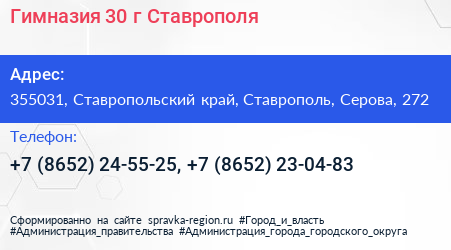 Гимназия 30 г Ставрополя

Адрес:
355031, Ставропольский край, Ставрополь, Серова, 272

Телефон:
+7 (8652) 24-55-25, +7 (8652) 23-04-83

Сформированно на сайте spravka-region.ru #Город_и_власть #Администрация_правительства #Администрация_города_городского_округа